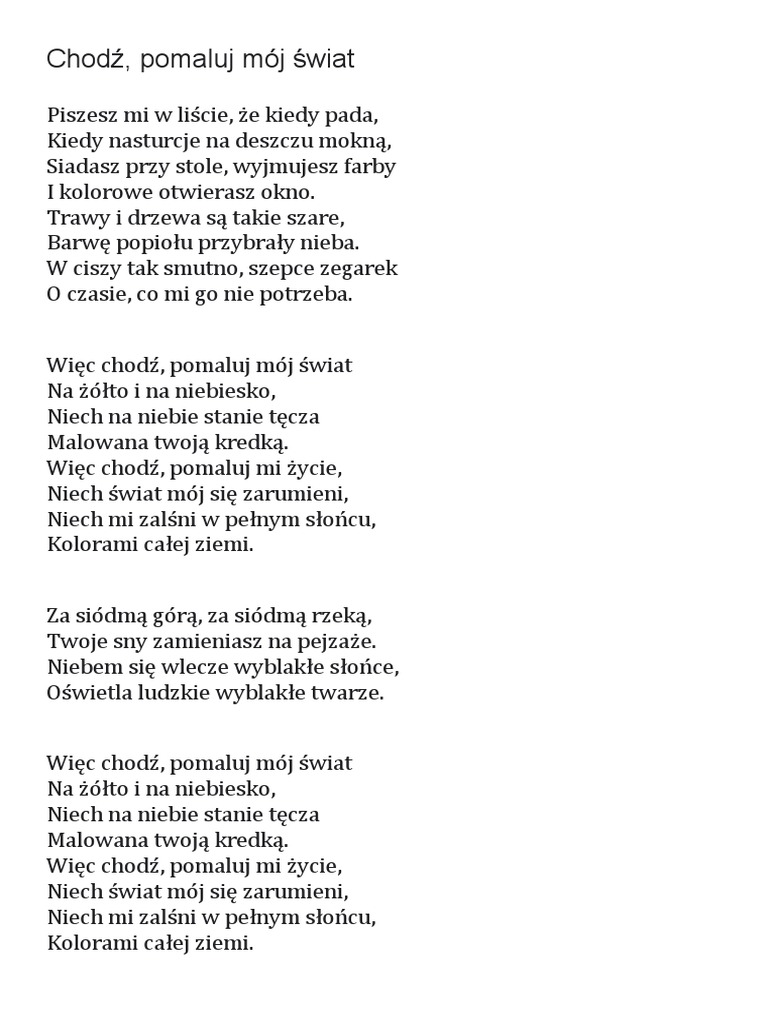 Chodź, pomaluj mój świat

Piszesz mi w liście, że kiedy pada,
Kiedy nasturcje na deszczu mokną,
Siadasz przy stole, wyjmujesz farby
I kolorowe otwierasz okno.
Trawy i drzewa są takie szare,
Barwę popiołu przybrały nieba.
W ciszy tak smutno, szepce zegarek
O czasie, co mi go nie potrzeba.

Więc chodź, pomaluj mój świat
Na żółto i na niebiesko,
Niech na niebie stanie tęcza
Malowana twoją kredką.
Więc chodź, pomaluj mi życie,
Niech świat mój się zarumieni,
Niech mi zalśni w pełnym słońcu,
Kolorami całej ziemi.

Za siódmą górą, za siódmą rzeką,
Twoje sny zamieniasz na pejzaże.
Niebem się wlecze wyblakłe słońce,
Oświetla ludzkie wyblakłe twarze.

Więc chodź, pomaluj mój świat
Na żółto i na niebiesko,
Niech na niebie stanie tęcza
Malowana twoją kredką.
Więc chodź, pomaluj mi życie,
Niech świat mój się zarumieni,
Niech mi zalśni w pełnym słońcu,
Kolorami całej ziemi.